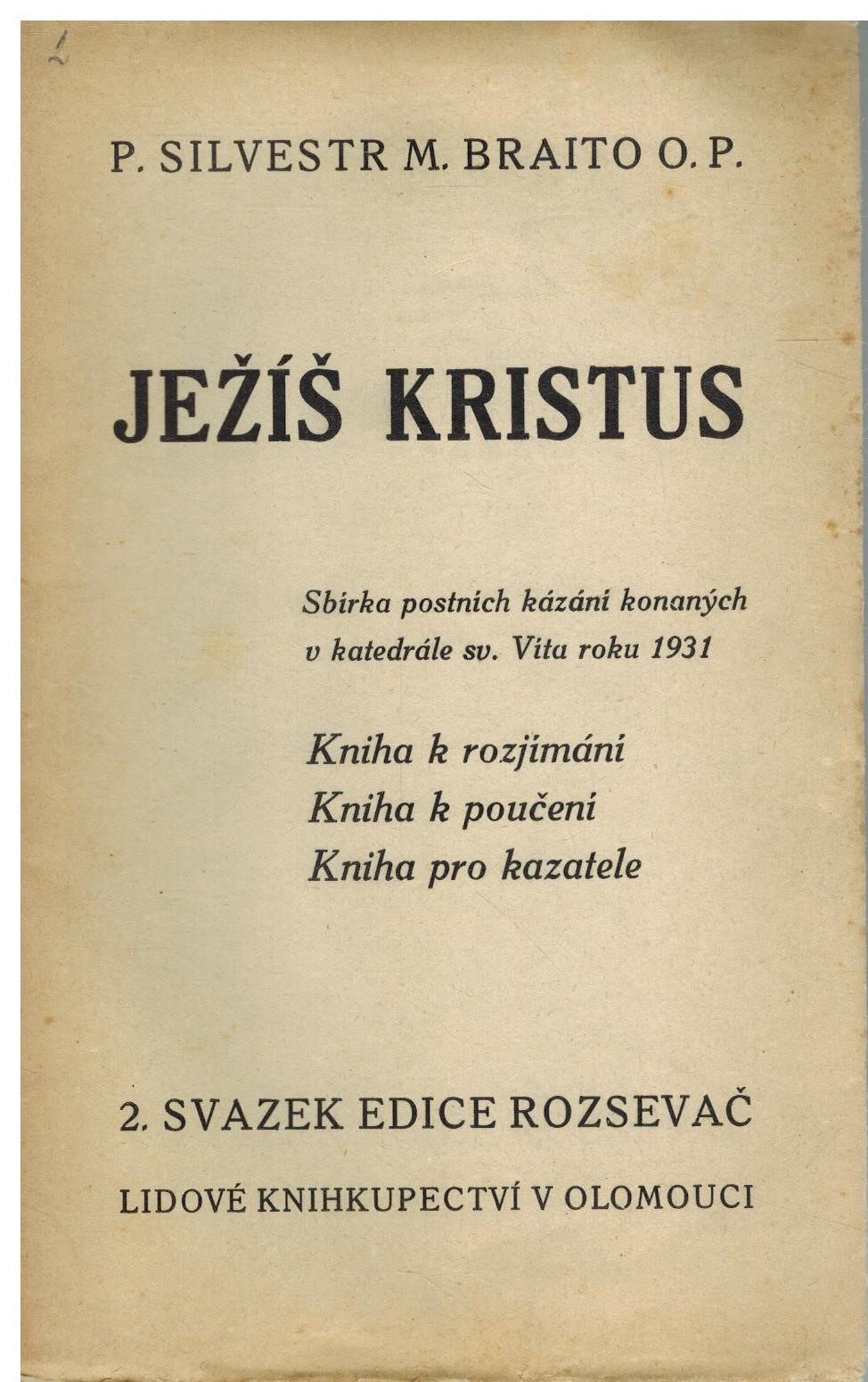 2

P. SILVESTR M. BRAITO O. P.

JEŽÍŠ KRISTUS

Sbírka postních kázání konaných v katedrále sv. Víta roku 1931

Kniha k rozjímání
Kniha k poučení
Kniha pro kazatele

2. SVAZEK EDICE ROZSEVAČ

LIDOVÉ KNIHKUPECTVÍ V OLOMOUCI